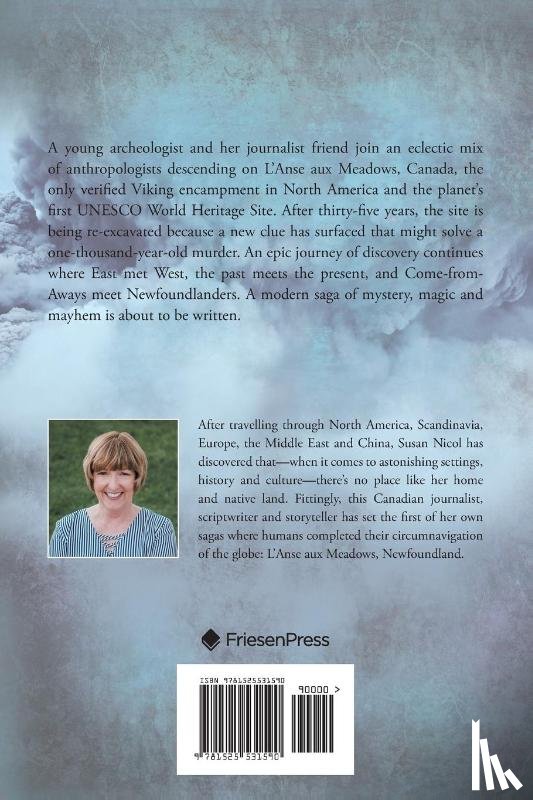 A young archeologist and her journalist friend join an eclectic mix of anthropologists descending on L'Anse aux Meadows, Canada, the only verified Viking encampment in North America and the planet's first UNESCO World Heritage Site. After thirty-five years, the site is being re-excavated because a new clue has surfaced that might solve a one-thousand-year-old murder. An epic journey of discovery continues where East met West, the past meets the present, and Come-from-Aways meet Newfoundlanders. A modern saga of mystery, magic and mayhem is about to be written.

After travelling through North America, Scandinavia, Europe, the Middle East and China, Susan Nicol has discovered that—when it comes to astonishing settings, history and culture—there's no place like her home and native land. Fittingly, this Canadian journalist, scriptwriter and storyteller has set the first of her own sagas where humans completed their circumnavigation of the globe: L'Anse aux Meadows, Newfoundland.

FriesenPress

ISBN 9781525531590

90000 >

9 781525 531590